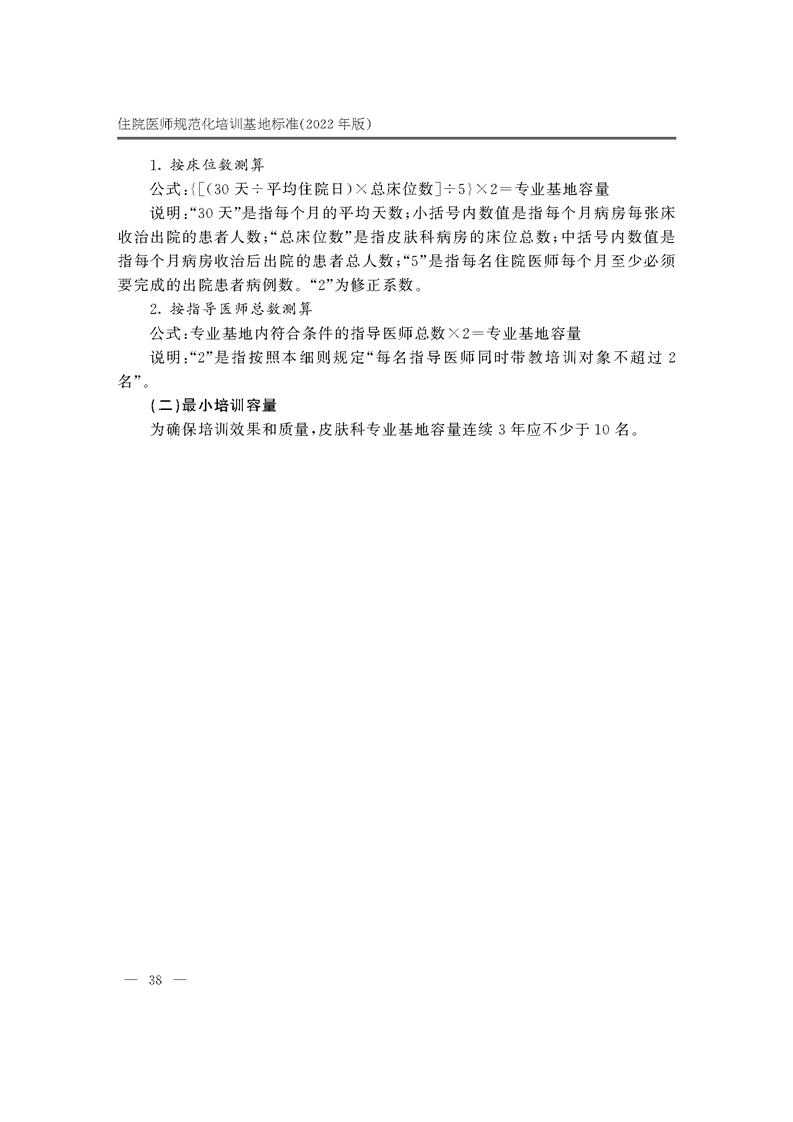 住院医师规范化培训基地标准(2022 年版)

1. 按床位数测算

公式:{[(30 天÷平均住院日)×总床位数]÷5}×2=专业基地容量

说明:“30 天”是指每个月的平均天数;小括号内数值是指每个月病房每张床收治出院的患者人数;“总床位数”是指皮肤科病房的床位总数;中括号内数值是指每个月病房收治后出院的患者总人数;“5”是指每名住院医师每个月至少必须要完成的出院患者病例数。“2”为修正系数。

2. 按指导医师总数测算

公式:专业基地内符合条件的指导医师总数×2=专业基地容量

说明:“2”是指按照本细则规定“每名指导医师同时带教培训对象不超过 2 名”。

(二)最小培训容量

为确保培训效果和质量,皮肤科专业基地容量连续 3 年应不少于 10 名。

— 38 —